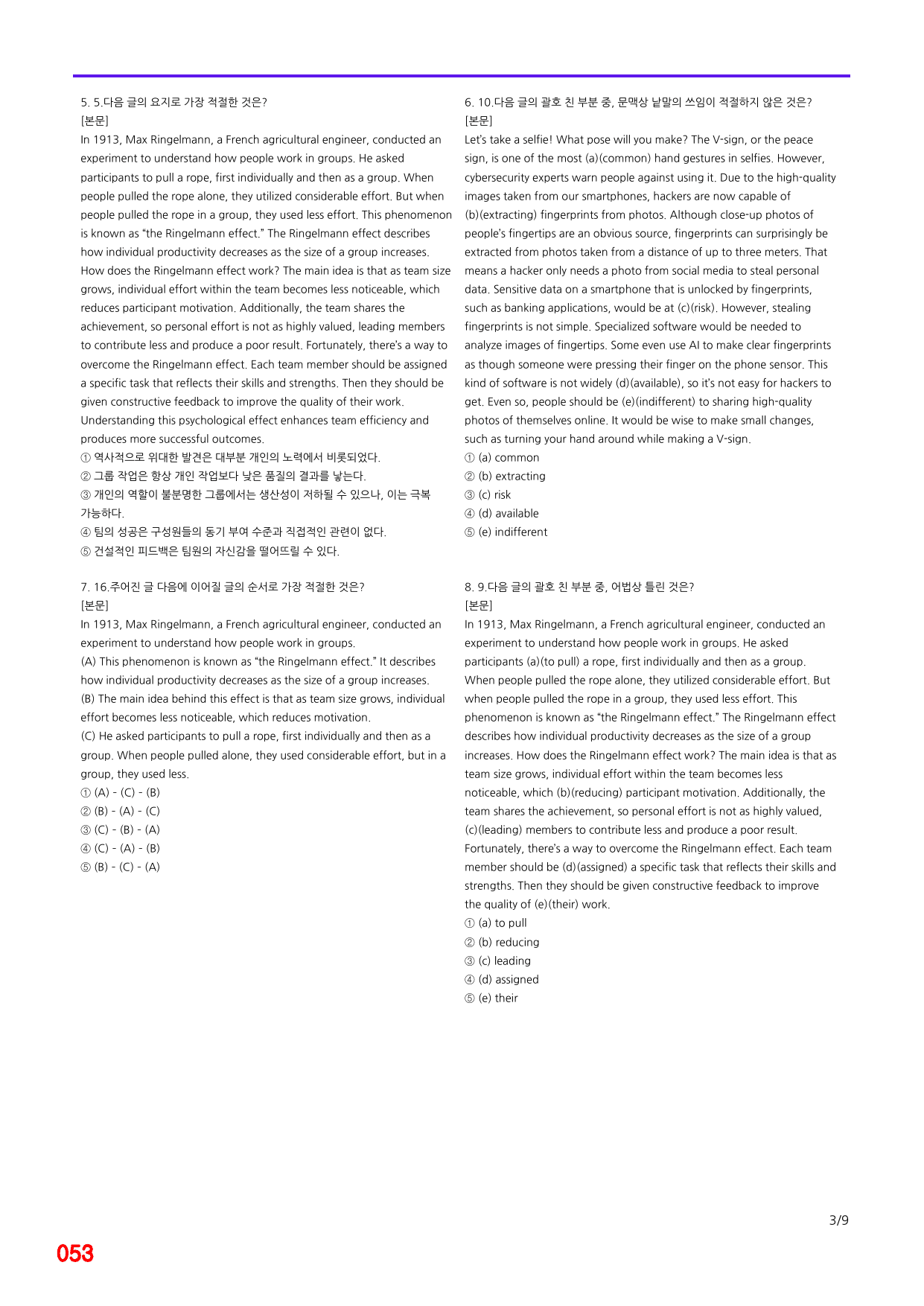 5. 5.다음 글의 요지로 가장 적절한 것은?
[본문]
In 1913, Max Ringelmann, a French agricultural engineer, conducted an experiment to understand how people work in groups. He asked participants to pull a rope, first individually and then as a group. When people pulled the rope alone, they utilized considerable effort. But when people pulled the rope in a group, they used less effort. This phenomenon is known as "the Ringelmann effect." The Ringelmann effect describes how individual productivity decreases as the size of a group increases. How does the Ringelmann effect work? The main idea is that as team size grows, individual effort within the team becomes less noticeable, which reduces participant motivation. Additionally, the team shares the achievement, so personal effort is not as highly valued, leading members to contribute less and produce a poor result. Fortunately, there's a way to overcome the Ringelmann effect. Each team member should be assigned a specific task that reflects their skills and strengths. Then they should be given constructive feedback to improve the quality of their work. Understanding this psychological effect enhances team efficiency and produces more successful outcomes.
① 역사적으로 위대한 발견은 대부분 개인의 노력에서 비롯되었다.
② 그룹 작업은 항상 개인 작업보다 낮은 품질의 결과를 낳는다.
③ 개인의 역할이 불분명한 그룹에서는 생산성이 저하될 수 있으나, 이는 극복 가능하다.
④ 팀의 성공은 구성원들의 동기 부여 수준과 직접적인 관련이 없다.
⑤ 건설적인 피드백은 팀원의 자신감을 떨어뜨릴 수 있다.

7. 16.주어진 글 다음에 이어질 글의 순서로 가장 적절한 것은?
[본문]
In 1913, Max Ringelmann, a French agricultural engineer, conducted an experiment to understand how people work in groups.
(A) This phenomenon is known as "the Ringelmann effect." It describes how individual productivity decreases as the size of a group increases.
(B) The main idea behind this effect is that as team size grows, individual effort becomes less noticeable, which reduces motivation.
(C) He asked participants to pull a rope, first individually and then as a group. When people pulled alone, they used considerable effort, but in a group, they used less.
① (A) - (C) - (B)
② (B) - (A) - (C)
③ (C) - (B) - (A)
④ (C) - (A) - (B)
⑤ (B) - (C) - (A)

6. 10.다음 글의 괄호 친 부분 중, 문맥상 낱말의 쓰임이 적절하지 않은 것은?
[본문]
Let's take a selfie! What pose will you make? The V-sign, or the peace sign, is one of the most (a)(common) hand gestures in selfies. However, cybersecurity experts warn people against using it. Due to the high-quality images taken from our smartphones, hackers are now capable of (b)(extracting) fingerprints from photos. Although close-up photos of people's fingertips are an obvious source, fingerprints can surprisingly be extracted from photos taken from a distance of up to three meters. That means a hacker only needs a photo from social media to steal personal data. Sensitive data on a smartphone that is unlocked by fingerprints, such as banking applications, would be at (c)(risk). However, stealing fingerprints is not simple. Specialized software would be needed to analyze images of fingertips. Some even use AI to make clear fingerprints as though someone were pressing their finger on the phone sensor. This kind of software is not widely (d)(available), so it's not easy for hackers to get. Even so, people should be (e)(indifferent) to sharing high-quality photos of themselves online. It would be wise to make small changes, such as turning your hand around while making a V-sign.
① (a) common
② (b) extracting
③ (c) risk
④ (d) available
⑤ (e) indifferent

8. 9.다음 글의 괄호 친 부분 중, 어법상 틀린 것은?
[본문]
In 1913, Max Ringelmann, a French agricultural engineer, conducted an experiment to understand how people work in groups. He asked participants (a)(to pull) a rope, first individually and then as a group. When people pulled the rope alone, they utilized considerable effort. But when people pulled the rope in a group, they used less effort. This phenomenon is known as "the Ringelmann effect." The Ringelmann effect describes how individual productivity decreases as the size of a group increases. How does the Ringelmann effect work? The main idea is that as team size grows, individual effort within the team becomes less noticeable, which (b)(reducing) participant motivation. Additionally, the team shares the achievement, so personal effort is not as highly valued, (c)(leading) members to contribute less and produce a poor result. Fortunately, there's a way to overcome the Ringelmann effect. Each team member should be (d)(assigned) a specific task that reflects their skills and strengths. Then they should be given constructive feedback to improve the quality of (e)(their) work.
① (a) to pull
② (b) reducing
③ (c) leading
④ (d) assigned
⑤ (e) their

3/9

053